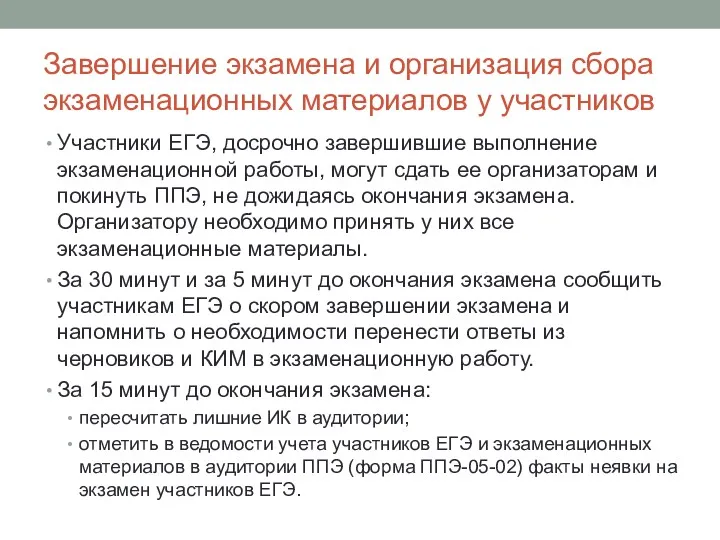 Завершение экзамена и организация сбора экзаменационных материалов у участников

• Участники ЕГЭ, досрочно завершившие выполнение экзаменационной работы, могут сдать ее организаторам и покинуть ППЭ, не дожидаясь окончания экзамена. Организатору необходимо принять у них все экзаменационные материалы.

• За 30 минут и за 5 минут до окончания экзамена сообщить участникам ЕГЭ о скором завершении экзамена и напомнить о необходимости перенести ответы из черновиков и КИМ в экзаменационную работу.

• За 15 минут до окончания экзамена:
  • пересчитать лишние ИК в аудитории;
  • отметить в ведомости учета участников ЕГЭ и экзаменационных материалов в аудитории ППЭ (форма ППЭ-05-02) факты неявки на экзамен участников ЕГЭ.